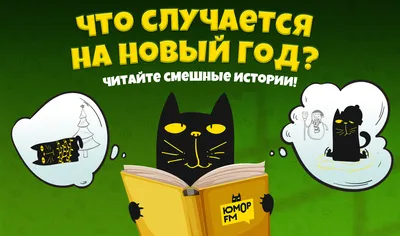 ЧТО СЛУЧАЕТСЯ НА НОВЫЙ ГОД?

ЧИТАЙТЕ СМЕШНЫЕ ИСТОРИИ!

ЮМОР FM